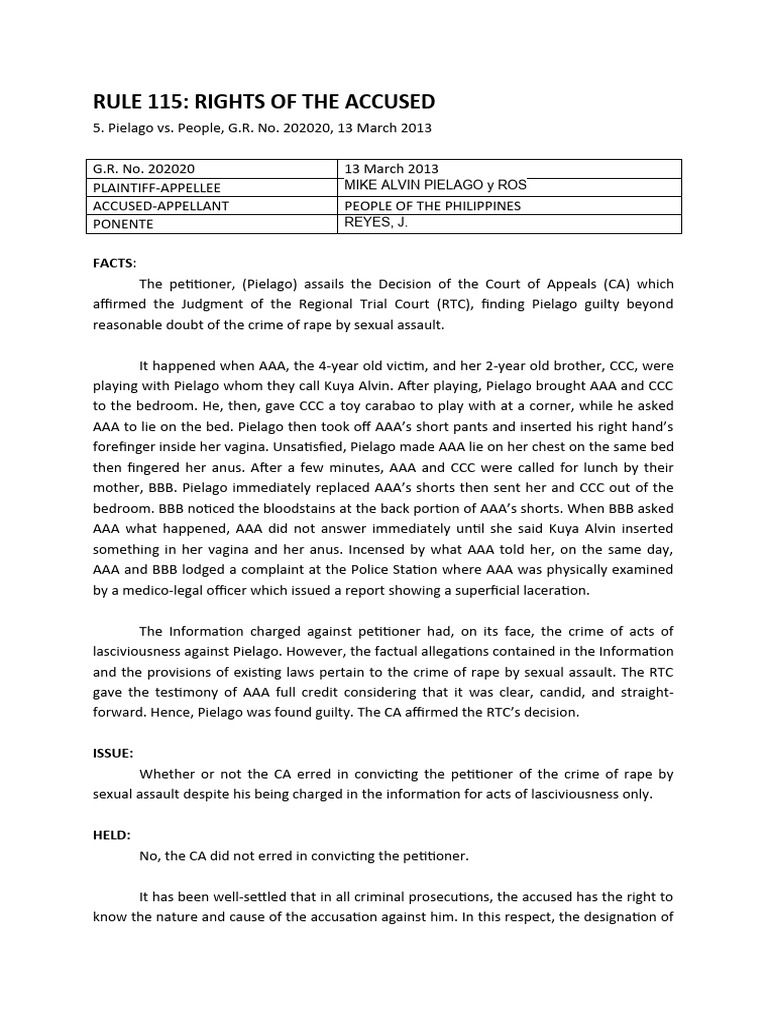 RULE 115: RIGHTS OF THE ACCUSED

5. Pielago vs. People, G.R. No. 202020, 13 March 2013

| G.R. No. 202020 | 13 March 2013 |
|---|---|
| PLAINTIFF-APPELLEE | MIKE ALVIN PIELAGO y ROS |
| ACCUSED-APPELLANT | PEOPLE OF THE PHILIPPINES |
| PONENTE | REYES, J. |

FACTS:

The petitioner, (Pielago) assails the Decision of the Court of Appeals (CA) which affirmed the Judgment of the Regional Trial Court (RTC), finding Pielago guilty beyond reasonable doubt of the crime of rape by sexual assault.

It happened when AAA, the 4-year old victim, and her 2-year old brother, CCC, were playing with Pielago whom they call Kuya Alvin. After playing, Pielago brought AAA and CCC to the bedroom. He, then, gave CCC a toy carabao to play with at a corner, while he asked AAA to lie on the bed. Pielago then took off AAA's short pants and inserted his right hand's forefinger inside her vagina. Unsatisfied, Pielago made AAA lie on her chest on the same bed then fingered her anus. After a few minutes, AAA and CCC were called for lunch by their mother, BBB. Pielago immediately replaced AAA's shorts then sent her and CCC out of the bedroom. BBB noticed the bloodstains at the back portion of AAA's shorts. When BBB asked AAA what happened, AAA did not answer immediately until she said Kuya Alvin inserted something in her vagina and her anus. Incensed by what AAA told her, on the same day, AAA and BBB lodged a complaint at the Police Station where AAA was physically examined by a medico-legal officer which issued a report showing a superficial laceration.

The Information charged against petitioner had, on its face, the crime of acts of lasciviousness against Pielago. However, the factual allegations contained in the Information and the provisions of existing laws pertain to the crime of rape by sexual assault. The RTC gave the testimony of AAA full credit considering that it was clear, candid, and straightforward. Hence, Pielago was found guilty. The CA affirmed the RTC's decision.

ISSUE:

Whether or not the CA erred in convicting the petitioner of the crime of rape by sexual assault despite his being charged in the information for acts of lasciviousness only.

HELD:

No, the CA did not erred in convicting the petitioner.

It has been well-settled that in all criminal prosecutions, the accused has the right to know the nature and cause of the accusation against him. In this respect, the designation of